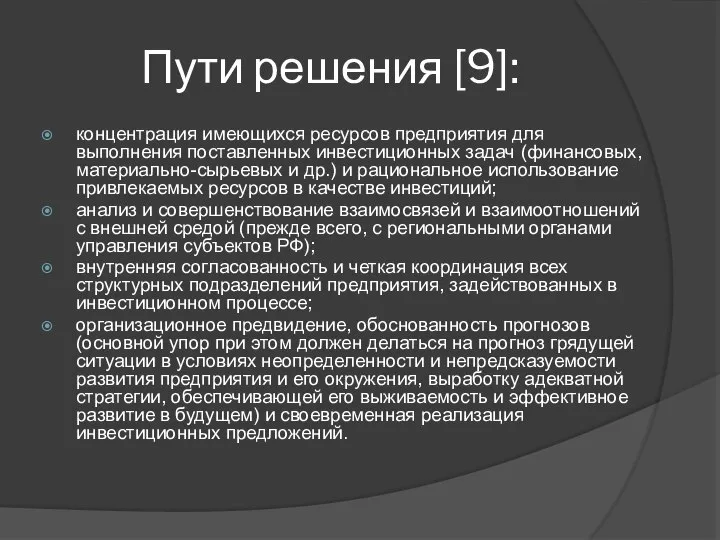 Пути решения [9]:

концентрация имеющихся ресурсов предприятия для выполнения поставленных инвестиционных задач (финансовых, материально-сырьевых и др.) и рациональное использование привлекаемых ресурсов в качестве инвестиций;

анализ и совершенствование взаимосвязей и взаимоотношений с внешней средой (прежде всего, с региональными органами управления субъектов РФ);

внутренняя согласованность и четкая координация всех структурных подразделений предприятия, задействованных в инвестиционном процессе;

организационное предвидение, обоснованность прогнозов (основной упор при этом должен делаться на прогноз грядущей ситуации в условиях неопределенности и непредсказуемости развития предприятия и его окружения, выработку адекватной стратегии, обеспечивающей его выживаемость и эффективное развитие в будущем) и своевременная реализация инвестиционных предложений.